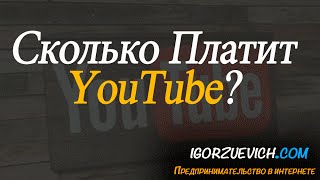 Сколько Платит YouTube?

YouTube

IGORZUEVICH.COM
Предпринимательство в интернете